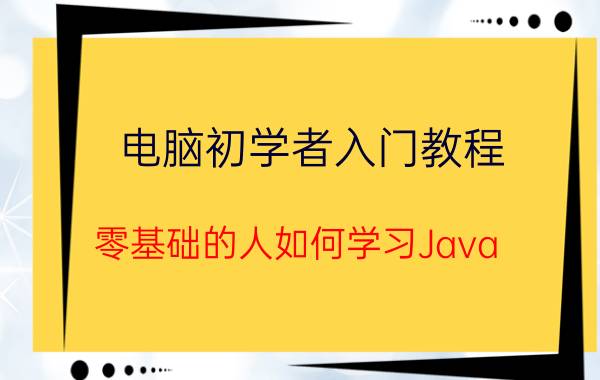 电脑初学者入门教程

零基础的人如何学习Java